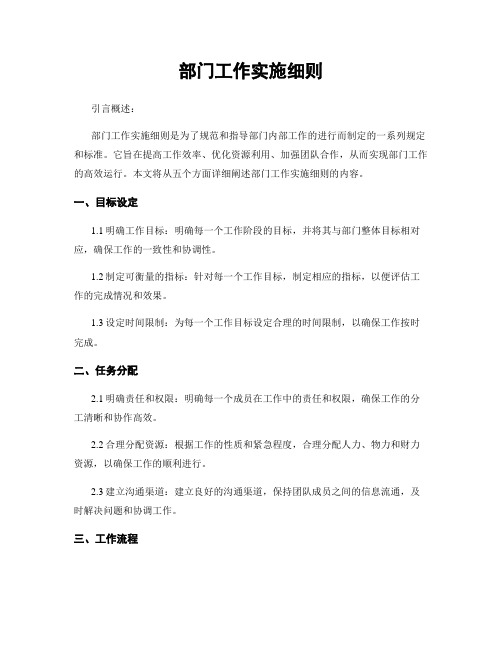 部门工作实施细则

引言概述：

部门工作实施细则是为了规范和指导部门内部工作的进行而制定的一系列规定和标准。它旨在提高工作效率、优化资源利用、加强团队合作，从而实现部门工作的高效运行。本文将从五个方面详细阐述部门工作实施细则的内容。

一、目标设定

1.1 明确工作目标：明确每一个工作阶段的目标，并将其与部门整体目标相对应，确保工作的一致性和协调性。

1.2 制定可衡量的指标：针对每一个工作目标，制定相应的指标，以便评估工作的完成情况和效果。

1.3 设定时间限制：为每一个工作目标设定合理的时间限制，以确保工作按时完成。

二、任务分配

2.1 明确责任和权限：明确每一个成员在工作中的责任和权限，确保工作的分工清晰和协作高效。

2.2 合理分配资源：根据工作的性质和紧急程度，合理分配人力、物力和财力资源，以确保工作的顺利进行。

2.3 建立沟通渠道：建立良好的沟通渠道，保持团队成员之间的信息流通，及时解决问题和协调工作。

三、工作流程